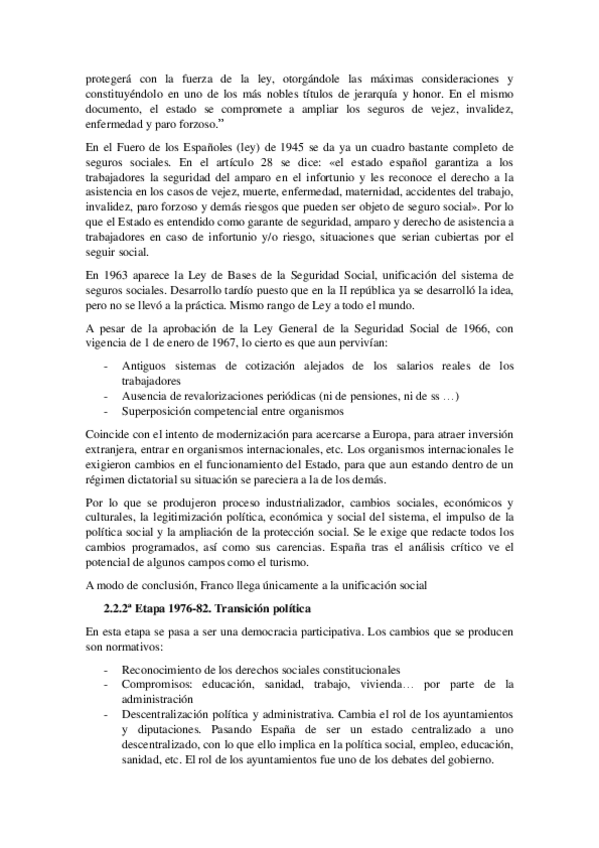 protegerá con la fuerza de la ley, otorgándole las máximas consideraciones y constituyéndolo en uno de los más nobles títulos de jerarquía y honor. En el mismo documento, el estado se compromete a ampliar los seguros de vejez, invalidez, enfermedad y paro forzoso.”

En el Fuero de los Españoles (ley) de 1945 se da ya un cuadro bastante completo de seguros sociales. En el artículo 28 se dice: «el estado español garantiza a los trabajadores la seguridad del amparo en el infortunio y les reconoce el derecho a la asistencia en los casos de vejez, muerte, enfermedad, maternidad, accidentes del trabajo, invalidez, paro forzoso y demás riesgos que pueden ser objeto de seguro social». Por lo que el Estado es entendido como garante de seguridad, amparo y derecho de asistencia a trabajadores en caso de infortunio y/o riesgo, situaciones que serian cubiertas por el seguir social.

En 1963 aparece la Ley de Bases de la Seguridad Social, unificación del sistema de seguros sociales. Desarrollo tardío puesto que en la II república ya se desarrolló la idea, pero no se llevó a la práctica. Mismo rango de Ley a todo el mundo.

A pesar de la aprobación de la Ley General de la Seguridad Social de 1966, con vigencia de 1 de enero de 1967, lo cierto es que aun pervivían:

- Antiguos sistemas de cotización alejados de los salarios reales de los trabajadores
- Ausencia de revalorizaciones periódicas (ni de pensiones, ni de ss …)
- Superposición competencial entre organismos

Coincide con el intento de modernización para acercarse a Europa, para atraer inversión extranjera, entrar en organismos internacionales, etc. Los organismos internacionales le exigieron cambios en el funcionamiento del Estado, para que aun estando dentro de un régimen dictatorial su situación se pareciera a la de los demás.

Por lo que se produjeron proceso industrializador, cambios sociales, económicos y culturales, la legitimización política, económica y social del sistema, el impulso de la política social y la ampliación de la protección social. Se le exige que redacte todos los cambios programados, así como sus carencias. España tras el análisis crítico ve el potencial de algunos campos como el turismo.

A modo de conclusión, Franco llega únicamente a la unificación social

2.2.2ª Etapa 1976-82. Transición política

En esta etapa se pasa a ser una democracia participativa. Los cambios que se producen son normativos:

- Reconocimiento de los derechos sociales constitucionales
- Compromisos: educación, sanidad, trabajo, vivienda… por parte de la administración
- Descentralización política y administrativa. Cambia el rol de los ayuntamientos y diputaciones. Pasando España de ser un estado centralizado a uno descentralizado, con lo que ello implica en la política social, empleo, educación, sanidad, etc. El rol de los ayuntamientos fue uno de los debates del gobierno.